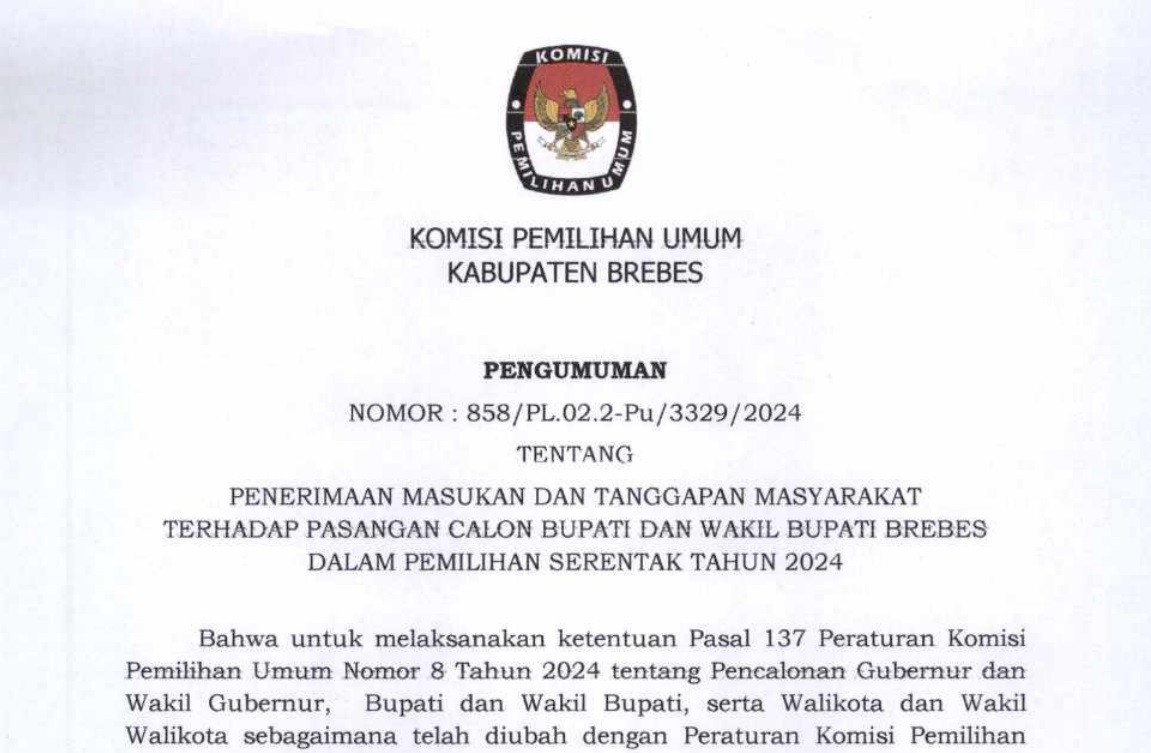 KOMISI
PEMILIHAN UMUM

KOMISI PEMILIHAN UMUM
KABUPATEN BREBES

PENGUMUMAN

NOMOR : 858/PL.02.2-Pu/3329/2024

TENTANG

PENERIMAAN MASUKAN DAN TANGGAPAN MASYARAKAT
TERHADAP PASANGAN CALON BUPATI DAN WAKIL BUPATI BREBES
DALAM PEMILIHAN SERENTAK TAHUN 2024

Bahwa untuk melaksanakan ketentuan Pasal 137 Peraturan Komisi Pemilihan Umum Nomor 8 Tahun 2024 tentang Pencalonan Gubernur dan Wakil Gubernur, Bupati dan Wakil Bupati, serta Walikota dan Wakil Walikota sebagaimana telah diubah dengan Peraturan Komisi Pemilihan